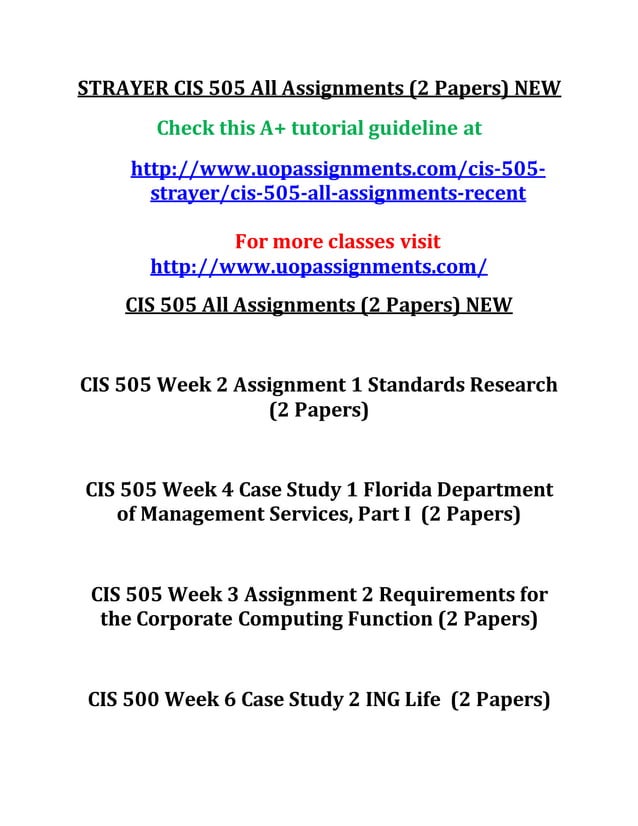 STRAYER CIS 505 All Assignments (2 Papers) NEW

Check this A+ tutorial guideline at

http://www.uopassignments.com/cis-505-strayer/cis-505-all-assignments-recent

For more classes visit
http://www.uopassignments.com/

CIS 505 All Assignments (2 Papers) NEW

CIS 505 Week 2 Assignment 1 Standards Research (2 Papers)

CIS 505 Week 4 Case Study 1 Florida Department of Management Services, Part I (2 Papers)

CIS 505 Week 3 Assignment 2 Requirements for the Corporate Computing Function (2 Papers)

CIS 500 Week 6 Case Study 2 ING Life (2 Papers)